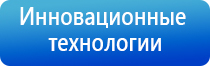 Инновационные технологии